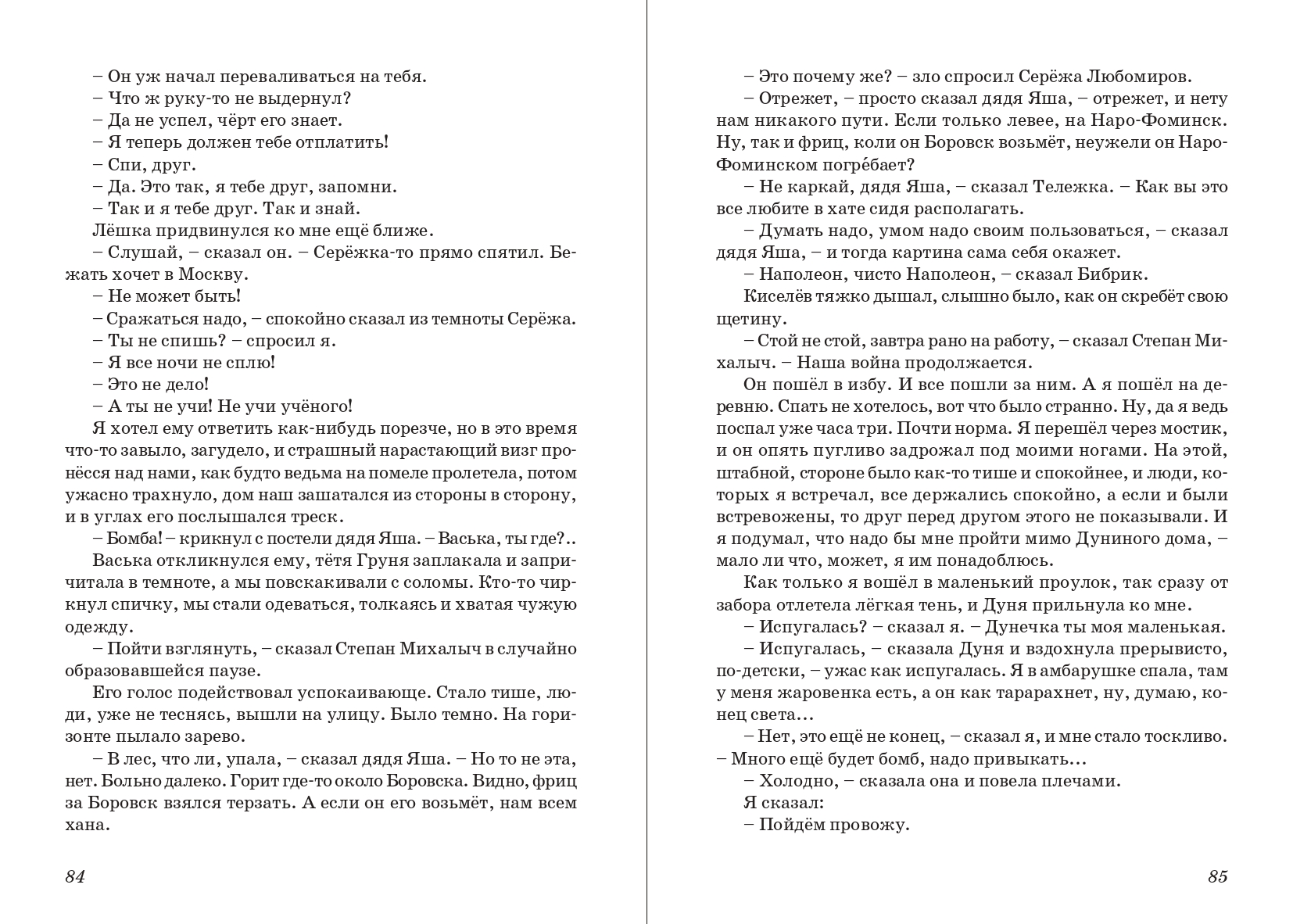 – Он уж начал переваливаться на тебя.
– Что ж руку-то не выдернул?
– Да не успел, чёрт его знает.
– Я теперь должен тебе отплатить!
– Спи, друг.
– Да. Это так, я тебе друг, запомни.
– Так и я тебе друг. Так и знай.
Лёшка придвинулся ко мне ещё ближе.
– Слушай, – сказал он. – Серёжка-то прямо спятил. Бежать хочет в Москву.
– Не может быть!
– Сражаться надо, – спокойно сказал из темноты Серёжа.
– Ты не спишь? – спросил я.
– Я все ночи не сплю!
– Это не дело!
– А ты не учи! Не учи учёного!
Я хотел ему ответить как-нибудь порезче, но в это время что-то завыло, загудело, и страшный нарастающий визг пронёсся над нами, как будто ведьма на помеле пролетела, потом ужасно трахнуло, дом наш зашатался из стороны в сторону, и в углах его послышался треск.
– Бомба! – крикнул с постели дядя Яша. – Васька, ты где?..
Васька откликнулся ему, тётя Груня заплакала и запричитала в темноте, а мы повскакивали с соломы. Кто-то чиркнул спичку, мы стали одеваться, толкаясь и хватая чужую одежду.
– Пойти взглянуть, – сказал Степан Михалыч в случайно образовавшейся паузе.
Его голос подействовал успокаивающе. Стало тише, люди, уже не теснясь, вышли на улицу. Было темно. На горизонте пылало зарево.
– В лес, что ли, упала, – сказал дядя Яша. – Но то не эта, нет. Больно далеко. Горит где-то около Боровска. Видно, фриц за Боровск взялся терзать. А если он его возьмёт, нам всем хана.

84

– Это почему же? – зло спросил Серёжа Любомиров.
– Отрежет, – просто сказал дядя Яша, – отрежет, и нету нам никакого пути. Если только левее, на Наро-Фоминск. Ну, так и фриц, коли он Боровск возьмёт, неужели он Наро-Фоминском погре́бает?
– Не каркай, дядя Яша, – сказал Тележка. – Как вы это все любите в хате сидя располагать.
– Думать надо, умом надо своим пользоваться, – сказал дядя Яша, – и тогда картина сама себя окажет.
– Наполеон, чисто Наполеон, – сказал Бибрик.
Киселёв тяжко дышал, слышно было, как он скребёт свою щетину.
– Стой не стой, завтра рано на работу, – сказал Степан Михалыч. – Наша война продолжается.
Он пошёл в избу. И все пошли за ним. А я пошёл на деревню. Спать не хотелось, вот что было странно. Ну, да я ведь поспал уже часа три. Почти норма. Я перешёл через мостик, и он опять пугливо задрожал под моими ногами. На этой, штабной, стороне было как-то тише и спокойнее, и люди, которых я встречал, все держались спокойно, а если и были встревожены, то друг перед другом этого не показывали. И я подумал, что надо бы мне пройти мимо Дуниного дома, – мало ли что, может, я им понадоблюсь.
Как только я вошёл в маленький проулок, так сразу от забора отлетела лёгкая тень, и Дуня прильнула ко мне.
– Испугалась? – сказал я. – Дунечка ты моя маленькая.
– Испугалась, – сказала Дуня и вздохнула прерывисто, по-детски, – ужас как испугалась. Я в амбарушке спала, там у меня жаровенка есть, а он как тарарахнет, ну, думаю, конец света…
– Нет, это ещё не конец, – сказал я, и мне стало тоскливо. – Много ещё будет бомб, надо привыкать…
– Холодно, – сказала она и повела плечами.
Я сказал:
– Пойдём провожу.

85